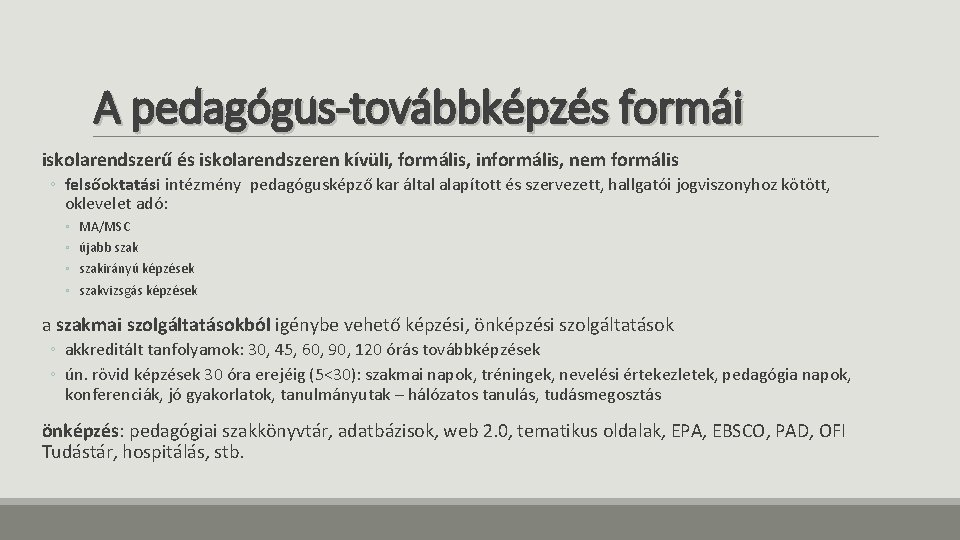 A pedagógus-továbbképzés formái

iskolarendszerű és iskolarendszeren kívüli, formális, informális, nem formális

◦ felsőoktatási intézmény pedagógusképző kar által alapított és szervezett, hallgatói jogviszonyhoz kötött, oklevelet adó:

◦ MA/MSC
◦ újabb szak
◦ szakirányú képzések
◦ szakvizsgás képzések

a szakmai szolgáltatásokból igénybe vehető képzési, önképzési szolgáltatások

◦ akkreditált tanfolyamok: 30, 45, 60, 90, 120 órás továbbképzések
◦ ún. rövid képzések 30 óra erejéig (5<30): szakmai napok, tréningek, nevelési értekezletek, pedagógia napok, konferenciák, jó gyakorlatok, tanulmányutak – hálózatos tanulás, tudásmegosztás

önképzés: pedagógiai szakkönyvtár, adatbázisok, web 2.0, tematikus oldalak, EPA, EBSCO, PAD, OFI Tudástár, hospitálás, stb.